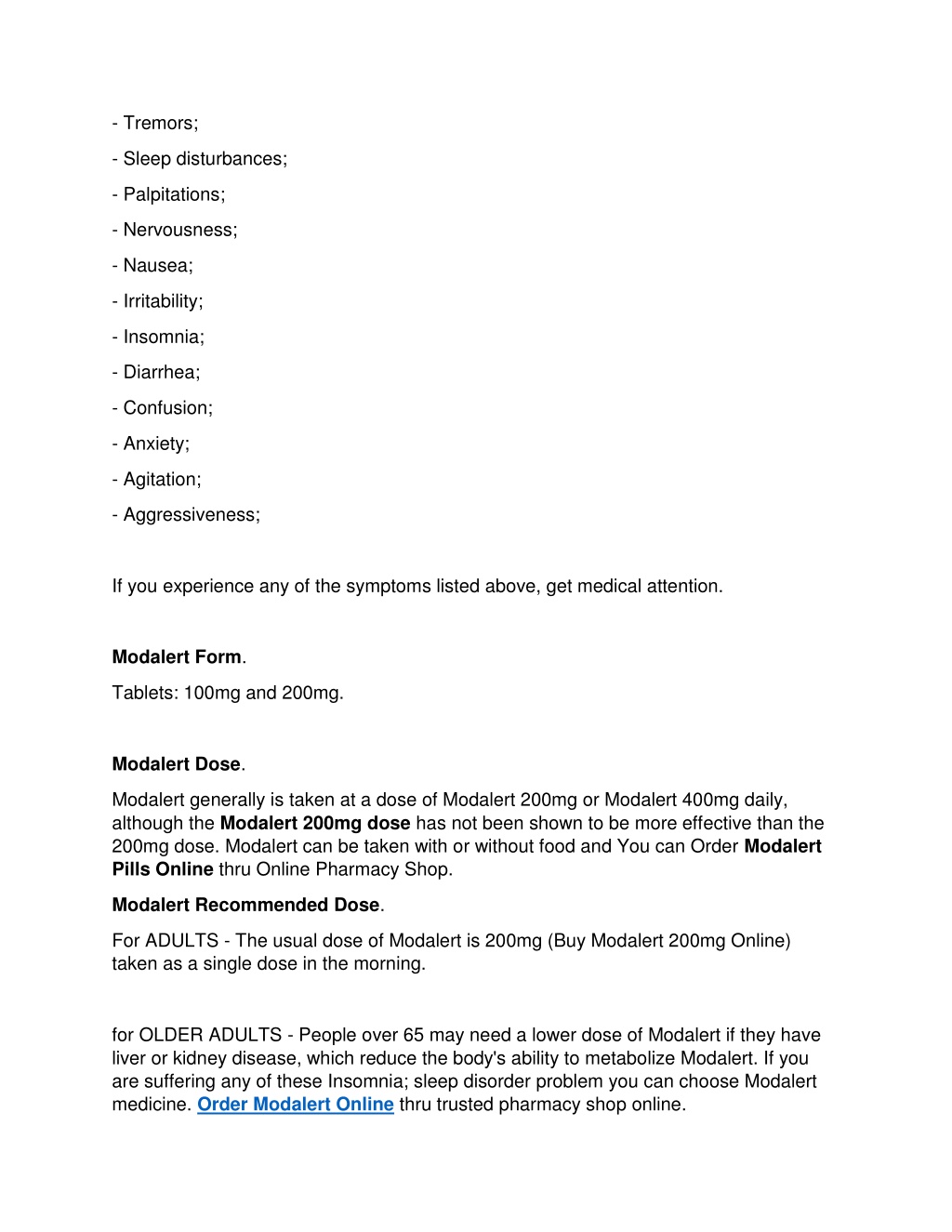 - Tremors;

- Sleep disturbances;

- Palpitations;

- Nervousness;

- Nausea;

- Irritability;

- Insomnia;

- Diarrhea;

- Confusion;

- Anxiety;

- Agitation;

- Aggressiveness;

If you experience any of the symptoms listed above, get medical attention.

Modalert Form.

Tablets: 100mg and 200mg.

Modalert Dose.

Modalert generally is taken at a dose of Modalert 200mg or Modalert 400mg daily, although the Modalert 200mg dose has not been shown to be more effective than the 200mg dose. Modalert can be taken with or without food and You can Order Modalert Pills Online thru Online Pharmacy Shop.

Modalert Recommended Dose.

For ADULTS - The usual dose of Modalert is 200mg (Buy Modalert 200mg Online) taken as a single dose in the morning.

for OLDER ADULTS - People over 65 may need a lower dose of Modalert if they have liver or kidney disease, which reduce the body's ability to metabolize Modalert. If you are suffering any of these Insomnia; sleep disorder problem you can choose Modalert medicine. Order Modalert Online thru trusted pharmacy shop online.